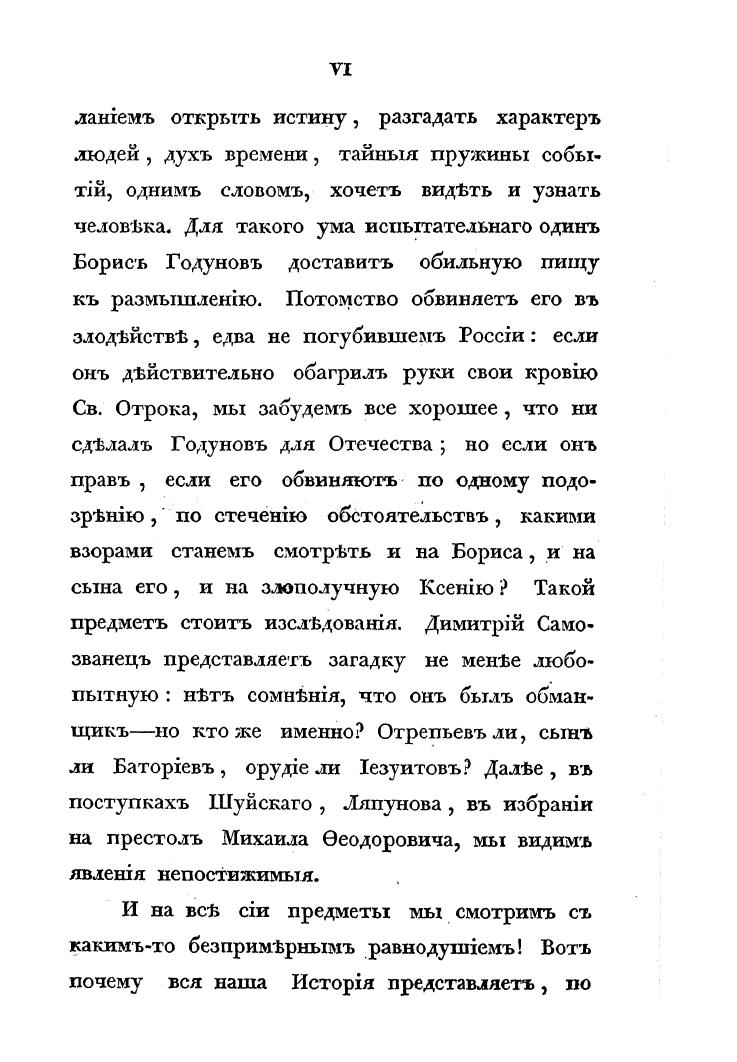 VI

ланіемъ открыть истину, разгадать характеръ людей, духъ времени, тайныя пружины событій, однимъ словомъ, хочетъ видѣть и узнать человѣка. Для такого ума испытательнаго одинъ Борисъ Годуновъ доставитъ обильную пищу къ размышленію. Потомство обвиняетъ его въ злодѣйствѣ, едва не погубившемъ Россіи: если онъ дѣйствительно обагрилъ руки свои кровію Св. Отрока, мы забудемъ все хорошее, что ни сдѣлалъ Годуновъ для Отечества; но если онъ правъ, если его обвиняютъ по одному подозрѣнію, по стеченію обстоятельствъ, какими взорами станемъ смотрѣть и на Бориса, и на сына его, и на злополучную Ксенію? Такой предметъ стоитъ изслѣдованія. Димитрій Самозванецъ представляетъ загадку не менѣе любопытную: нѣтъ сомнѣнія, что онъ былъ обманщикъ—но кто же именно? Отрепьевъ ли, сынъ ли Баторіевъ, орудіе ли Іезуитовъ? Далѣе, въ поступкахъ Шуйскаго, Ляпунова, въ избраніи на престолъ Михаила Ѳеодоровича, мы видимъ явленія непостижимыя.

И на всѣ сіи предметы мы смотримъ съ какимъ-то безпримѣрнымъ равнодушіемъ! Вотъ почему вся наша Исторія представляетъ, по